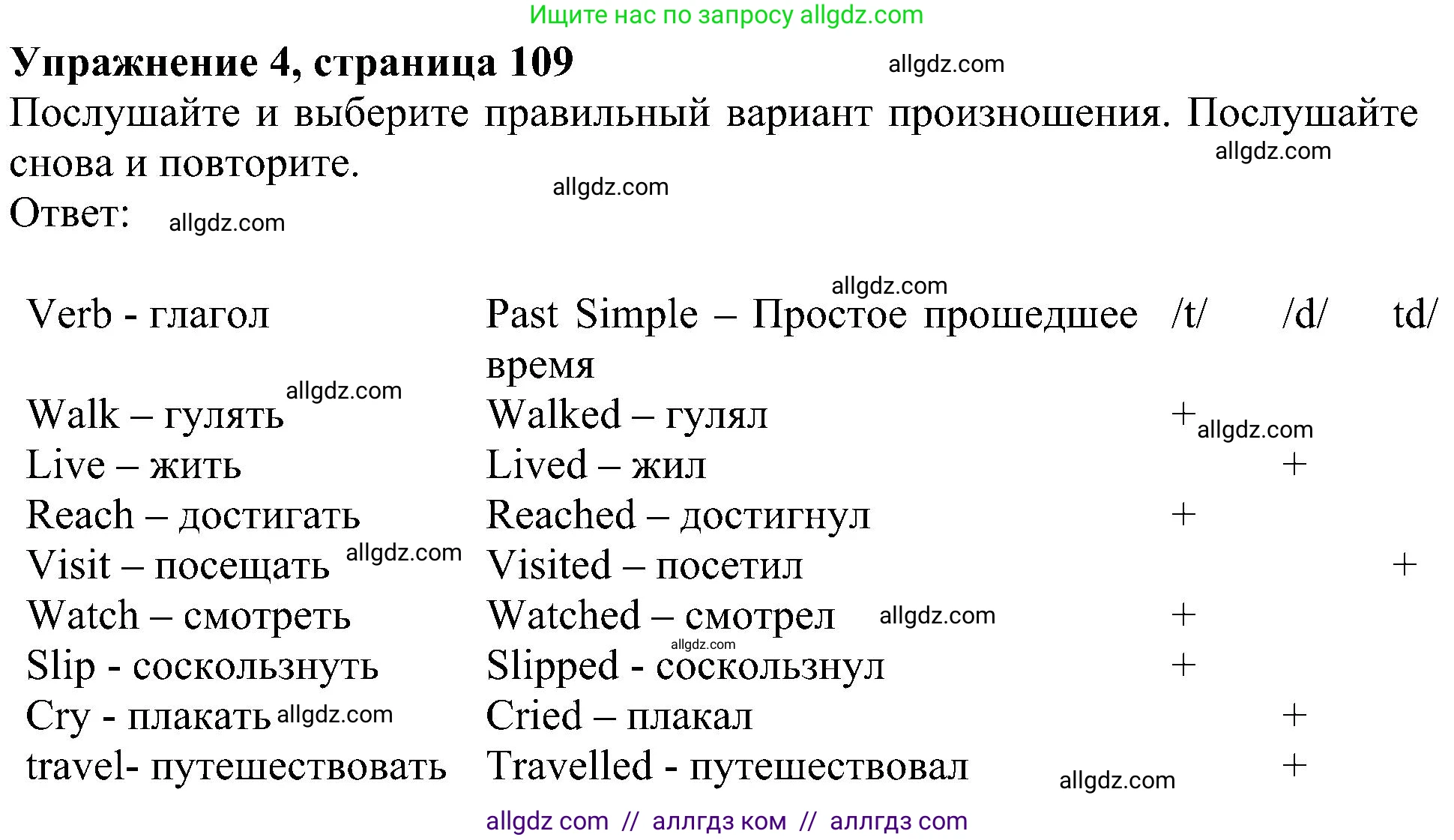 Ищите нас по запросу allgdz.com

**Упражнение 4, страница 109**

allgdz.com

Послушайте и выберите правильный вариант произношения. Послушайте снова и повторите.

allgdz.com

allgdz.com

Ответ: allgdz.com

allgdz.com

| Verb - глагол | Past Simple – Простое прошедшее время | /t/ | /d/ | td/ |
|---|---|---|---|---|
| Walk – гулять | Walked – гулял | + | | |
| Live – жить | Lived – жил | | + | |
| Reach – достигать | Reached – достигнул | + | | |
| Visit – посещать | Visited – посетил | | | + |
| Watch – смотреть | Watched – смотрел | + | | |
| Slip - соскользнуть | Slipped - соскользнул | + | | |
| Cry - плакать | Cried – плакал | | + | |
| travel- путешествовать | Travelled - путешествовал | | + | |

allgdz.com allgdz.com allgdz.com allgdz.com allgdz.com allgdz.com allgdz.com

allgdz com // аллгдз ком // аллгдз com